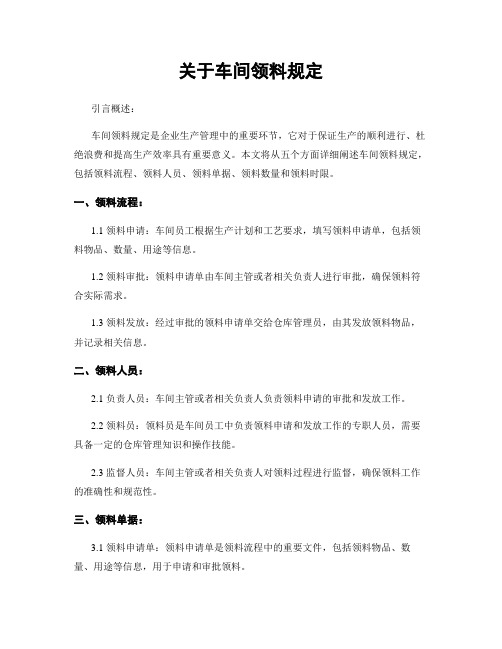 关于车间领料规定

引言概述：

车间领料规定是企业生产管理中的重要环节，它对于保证生产的顺利进行、杜绝浪费和提高生产效率具有重要意义。本文将从五个方面详细阐述车间领料规定，包括领料流程、领料人员、领料单据、领料数量和领料时限。

一、领料流程：

1.1 领料申请：车间员工根据生产计划和工艺要求，填写领料申请单，包括领料物品、数量、用途等信息。

1.2 领料审批：领料申请单由车间主管或者相关负责人进行审批，确保领料符合实际需求。

1.3 领料发放：经过审批的领料申请单交给仓库管理员，由其发放领料物品，并记录相关信息。

二、领料人员：

2.1 负责人员：车间主管或者相关负责人负责领料申请的审批和发放工作。

2.2 领料员：领料员是车间员工中负责领料申请和发放工作的专职人员，需要具备一定的仓库管理知识和操作技能。

2.3 监督人员：车间主管或者相关负责人对领料过程进行监督，确保领料工作的准确性和规范性。

三、领料单据：

3.1 领料申请单：领料申请单是领料流程中的重要文件，包括领料物品、数量、用途等信息，用于申请和审批领料。